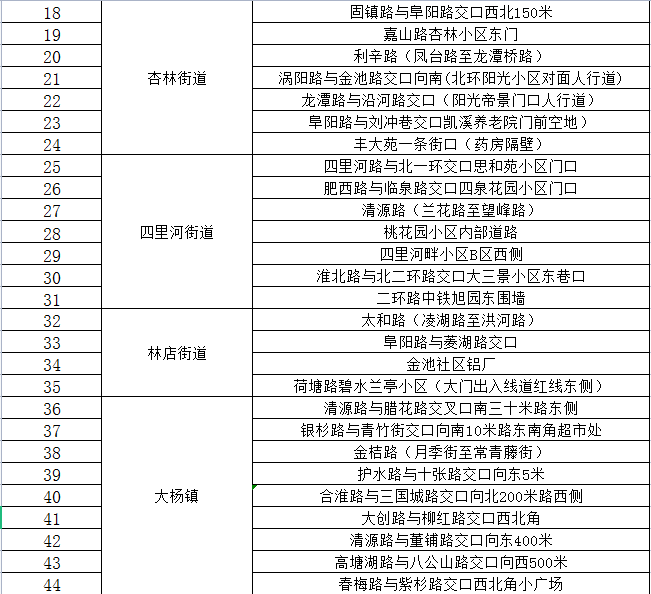 | 18 | 杏林街道 | 固镇路与阜阳路交口西北150米 |
|---|---|---|
| 19 | | 嘉山路杏林小区东门 |
| 20 | | 利辛路（凤台路至龙潭桥路） |
| 21 | | 涡阳路与金池路交口向南(北环阳光小区对面人行道) |
| 22 | | 龙潭路与沿河路交口（阳光帝景门口人行道） |
| 23 | | 阜阳路与刘冲巷交口凯溪养老院门前空地） |
| 24 | | 丰大苑一条街口（药房隔壁） |
| 25 | 四里河街道 | 四里河路与北一环交口思和苑小区门口 |
| 26 | | 肥西路与临泉路交口四泉花园小区门口 |
| 27 | | 清源路（兰花路至望峰路） |
| 28 | | 桃花园小区内部道路 |
| 29 | | 四里河畔小区B区西侧 |
| 30 | | 淮北路与北二环路交口大三景小区东巷口 |
| 31 | | 二环路中铁旭园东围墙 |
| 32 | 林店街道 | 太和路（凌湖路至洪河路） |
| 33 | | 阜阳路与菱湖路交口 |
| 34 | | 金池社区铝厂 |
| 35 | | 荷塘路碧水兰亭小区（大门出入线道红线东侧） |
| 36 | 大杨镇 | 清源路与腊花路交叉口南三十米路东侧 |
| 37 | | 银杉路与青竹街交口向南10米路东南角超市处 |
| 38 | | 金桔路（月季街至常青藤街） |
| 39 | | 护水路与十张路交口向东5米 |
| 40 | | 合淮路与三国城路交口向北200米路西侧 |
| 41 | | 大创路与柳红路交口西北角 |
| 42 | | 清源路与董铺路交口向东400米 |
| 43 | | 高塘湖路与八公山路交口向西500米 |
| 44 | | 春梅路与紫杉路交口西北角小广场 |